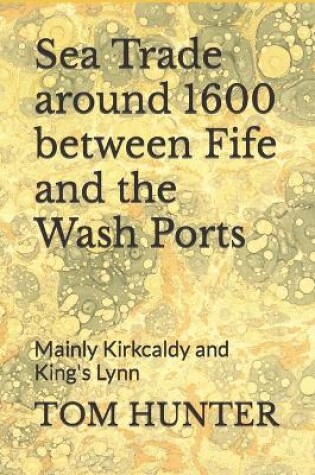 Sea Trade around 1600 between Fife and the Wash Ports

Mainly Kirkcaldy and King's Lynn

TOM HUNTER